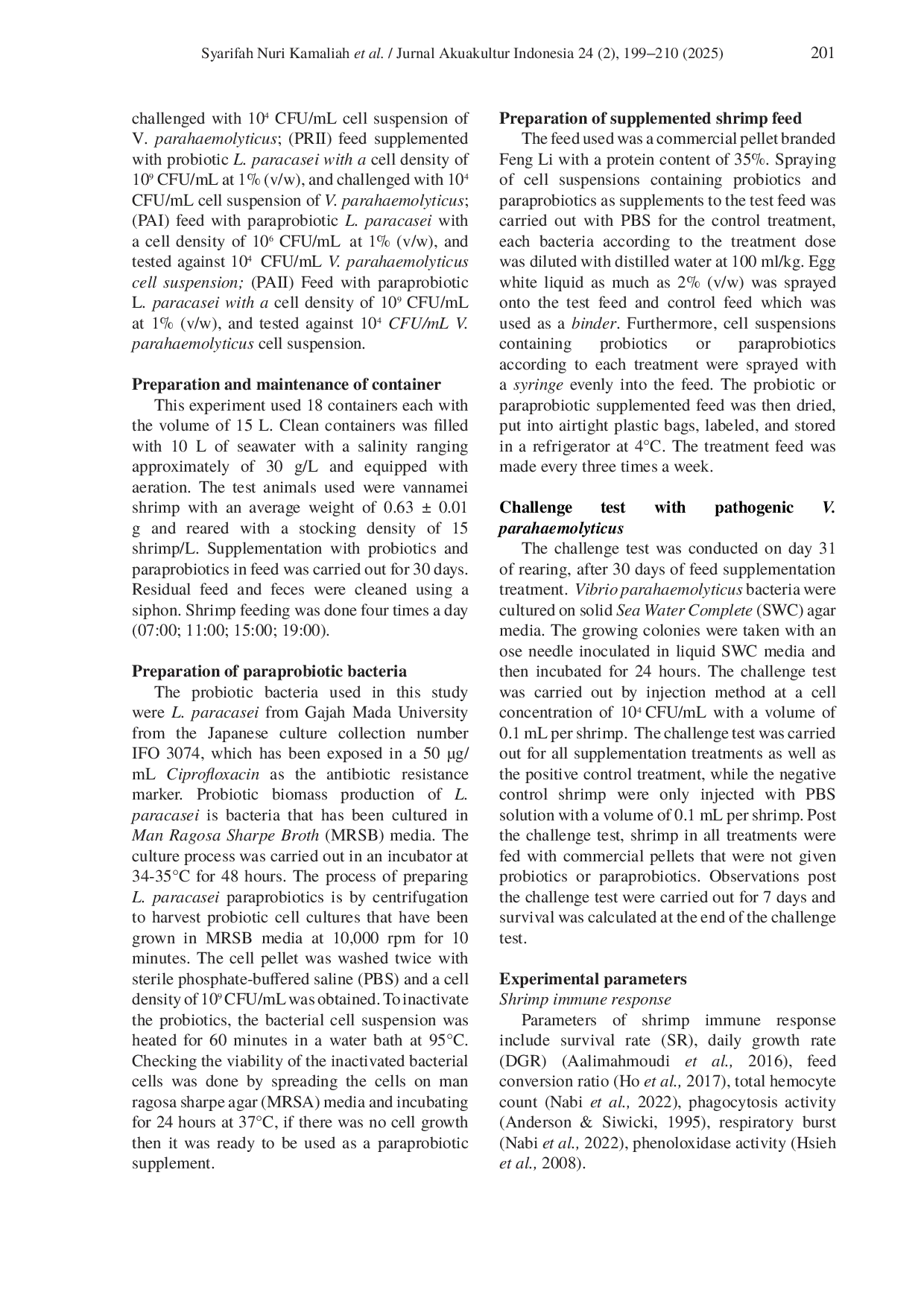 Syarifah Nuri Kamaliah et al. / Jurnal Akuakultur Indonesia 24 (2), 199–210 (2025) 201

challenged with $10^4$ CFU/mL cell suspension of V. parahaemolyticus; (PRII) feed supplemented with probiotic L. paracasei with a cell density of $10^9$ CFU/mL at 1% (v/w), and challenged with $10^4$ CFU/mL cell suspension of V. parahaemolyticus; (PAI) feed with paraprobiotic L. paracasei with a cell density of $10^6$ CFU/mL at 1% (v/w), and tested against $10^4$ CFU/mL V. parahaemolyticus cell suspension; (PAII) Feed with paraprobiotic L. paracasei with a cell density of $10^9$ CFU/mL at 1% (v/w), and tested against $10^4$ CFU/mL V. parahaemolyticus cell suspension.

Preparation and maintenance of container

This experiment used 18 containers each with the volume of 15 L. Clean containers was filled with 10 L of seawater with a salinity ranging approximately of 30 g/L and equipped with aeration. The test animals used were vannamei shrimp with an average weight of 0.63 ± 0.01 g and reared with a stocking density of 15 shrimp/L. Supplementation with probiotics and paraprobiotics in feed was carried out for 30 days. Residual feed and feces were cleaned using a siphon. Shrimp feeding was done four times a day (07:00; 11:00; 15:00; 19:00).

Preparation of paraprobiotic bacteria

The probiotic bacteria used in this study were L. paracasei from Gajah Mada University from the Japanese culture collection number IFO 3074, which has been exposed in a 50 µg/mL Ciprofloxacin as the antibiotic resistance marker. Probiotic biomass production of L. paracasei is bacteria that has been cultured in Man Ragosa Sharpe Broth (MRSB) media. The culture process was carried out in an incubator at 34-35°C for 48 hours. The process of preparing L. paracasei paraprobiotics is by centrifugation to harvest probiotic cell cultures that have been grown in MRSB media at 10,000 rpm for 10 minutes. The cell pellet was washed twice with sterile phosphate-buffered saline (PBS) and a cell density of $10^9$ CFU/mL was obtained. To inactivate the probiotics, the bacterial cell suspension was heated for 60 minutes in a water bath at 95°C. Checking the viability of the inactivated bacterial cells was done by spreading the cells on man ragosa sharpe agar (MRSA) media and incubating for 24 hours at 37°C, if there was no cell growth then it was ready to be used as a paraprobiotic supplement.

Preparation of supplemented shrimp feed

The feed used was a commercial pellet branded Feng Li with a protein content of 35%. Spraying of cell suspensions containing probiotics and paraprobiotics as supplements to the test feed was carried out with PBS for the control treatment, each bacteria according to the treatment dose was diluted with distilled water at 100 ml/kg. Egg white liquid as much as 2% (v/w) was sprayed onto the test feed and control feed which was used as a binder. Furthermore, cell suspensions containing probiotics or paraprobiotics according to each treatment were sprayed with a syringe evenly into the feed. The probiotic or paraprobiotic supplemented feed was then dried, put into airtight plastic bags, labeled, and stored in a refrigerator at 4°C. The treatment feed was made every three times a week.

Challenge test with pathogenic V. parahaemolyticus

The challenge test was conducted on day 31 of rearing, after 30 days of feed supplementation treatment. Vibrio parahaemolyticus bacteria were cultured on solid Sea Water Complete (SWC) agar media. The growing colonies were taken with an ose needle inoculated in liquid SWC media and then incubated for 24 hours. The challenge test was carried out by injection method at a cell concentration of $10^4$ CFU/mL with a volume of 0.1 mL per shrimp. The challenge test was carried out for all supplementation treatments as well as the positive control treatment, while the negative control shrimp were only injected with PBS solution with a volume of 0.1 mL per shrimp. Post the challenge test, shrimp in all treatments were fed with commercial pellets that were not given probiotics or paraprobiotics. Observations post the challenge test were carried out for 7 days and survival was calculated at the end of the challenge test.

Experimental parameters

Shrimp immune response

Parameters of shrimp immune response include survival rate (SR), daily growth rate (DGR) (Aalimahmoudi et al., 2016), feed conversion ratio (Ho et al., 2017), total hemocyte count (Nabi et al., 2022), phagocytosis activity (Anderson & Siwicki, 1995), respiratory burst (Nabi et al., 2022), phenoloxidase activity (Hsieh et al., 2008).